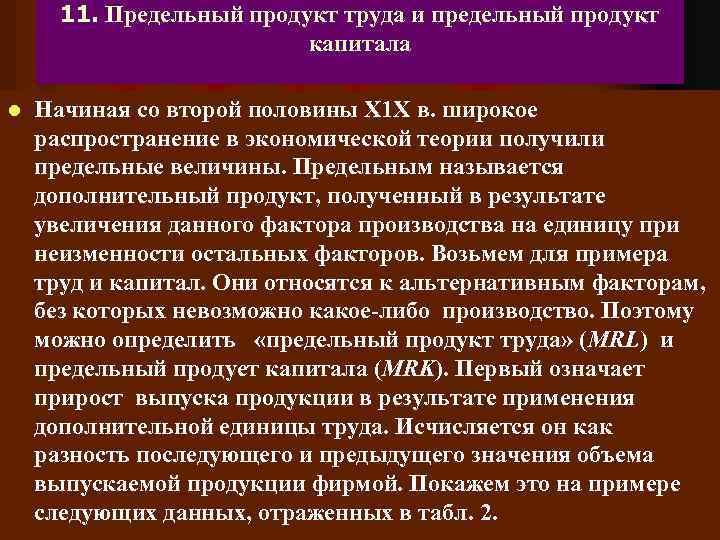 11. Предельный продукт труда и предельный продукт капитала

Начиная со второй половины Х1Х в. широкое распространение в экономической теории получили предельные величины. Предельным называется дополнительный продукт, полученный в результате увеличения данного фактора производства на единицу при неизменности остальных факторов. Возьмем для примера труд и капитал. Они относятся к альтернативным факторам, без которых невозможно какое-либо производство. Поэтому можно определить «предельный продукт труда» (MRL) и предельный продует капитала (MRK). Первый означает прирост выпуска продукции в результате применения дополнительной единицы труда. Исчисляется он как разность последующего и предыдущего значения объема выпускаемой продукции фирмой. Покажем это на примере следующих данных, отраженных в табл. 2.